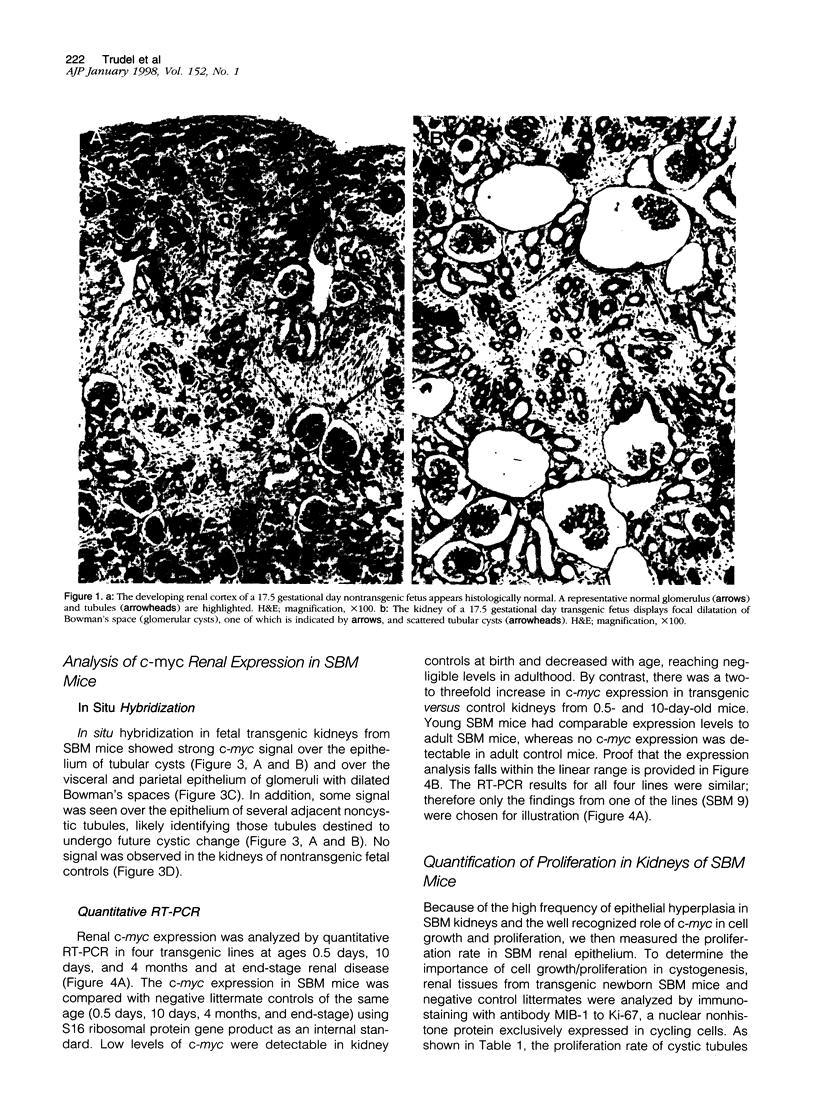 222 Trudel et al
AJP January 1998, Vol. 152, No. 1

A

B

Figure 1. a: The developing renal cortex of a 17.5 gestational day nontransgenic fetus appears histologically normal. A representative normal glomerulus (arrows) and tubules (arrowheads) are highlighted. H&E; magnification, ×100. b: The kidney of a 17.5 gestational day transgenic fetus displays focal dilatation of Bowman's space (glomerular cysts), one of which is indicated by arrows, and scattered tubular cysts (arrowheads). H&E; magnification, ×100.

Analysis of c-myc Renal Expression in SBM Mice

In Situ Hybridization

In situ hybridization in fetal transgenic kidneys from SBM mice showed strong c-myc signal over the epithelium of tubular cysts (Figure 3, A and B) and over the visceral and parietal epithelium of glomeruli with dilated Bowman's spaces (Figure 3C). In addition, some signal was seen over the epithelium of several adjacent noncystic tubules, likely identifying those tubules destined to undergo future cystic change (Figure 3, A and B). No signal was observed in the kidneys of nontransgenic fetal controls (Figure 3D).

Quantitative RT-PCR

Renal c-myc expression was analyzed by quantitative RT-PCR in four transgenic lines at ages 0.5 days, 10 days, and 4 months and at end-stage renal disease (Figure 4A). The c-myc expression in SBM mice was compared with negative littermate controls of the same age (0.5 days, 10 days, 4 months, and end-stage) using S16 ribosomal protein gene product as an internal standard. Low levels of c-myc were detectable in kidney controls at birth and decreased with age, reaching negligible levels in adulthood. By contrast, there was a two- to threefold increase in c-myc expression in transgenic versus control kidneys from 0.5- and 10-day-old mice. Young SBM mice had comparable expression levels to adult SBM mice, whereas no c-myc expression was detectable in adult control mice. Proof that the expression analysis falls within the linear range is provided in Figure 4B. The RT-PCR results for all four lines were similar; therefore only the findings from one of the lines (SBM 9) were chosen for illustration (Figure 4A).

Quantification of Proliferation in Kidneys of SBM Mice

Because of the high frequency of epithelial hyperplasia in SBM kidneys and the well recognized role of c-myc in cell growth and proliferation, we then measured the proliferation rate in SBM renal epithelium. To determine the importance of cell growth/proliferation in cystogenesis, renal tissues from transgenic newborn SBM mice and negative control littermates were analyzed by immunostaining with antibody MIB-1 to Ki-67, a nuclear nonhistone protein exclusively expressed in cycling cells. As shown in Table 1, the proliferation rate of cystic tubules